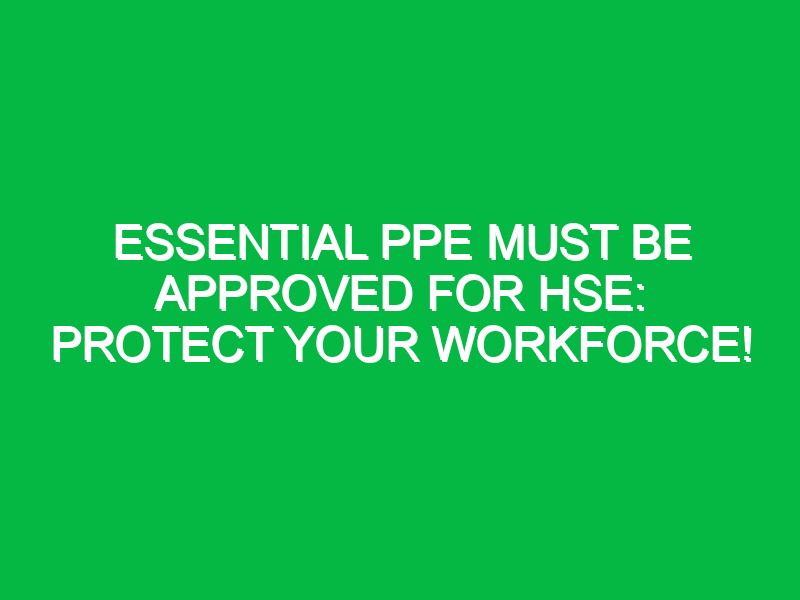 ESSENTIAL PPE MUST BE APPROVED FOR HSE: PROTECT YOUR WORKFORCE!